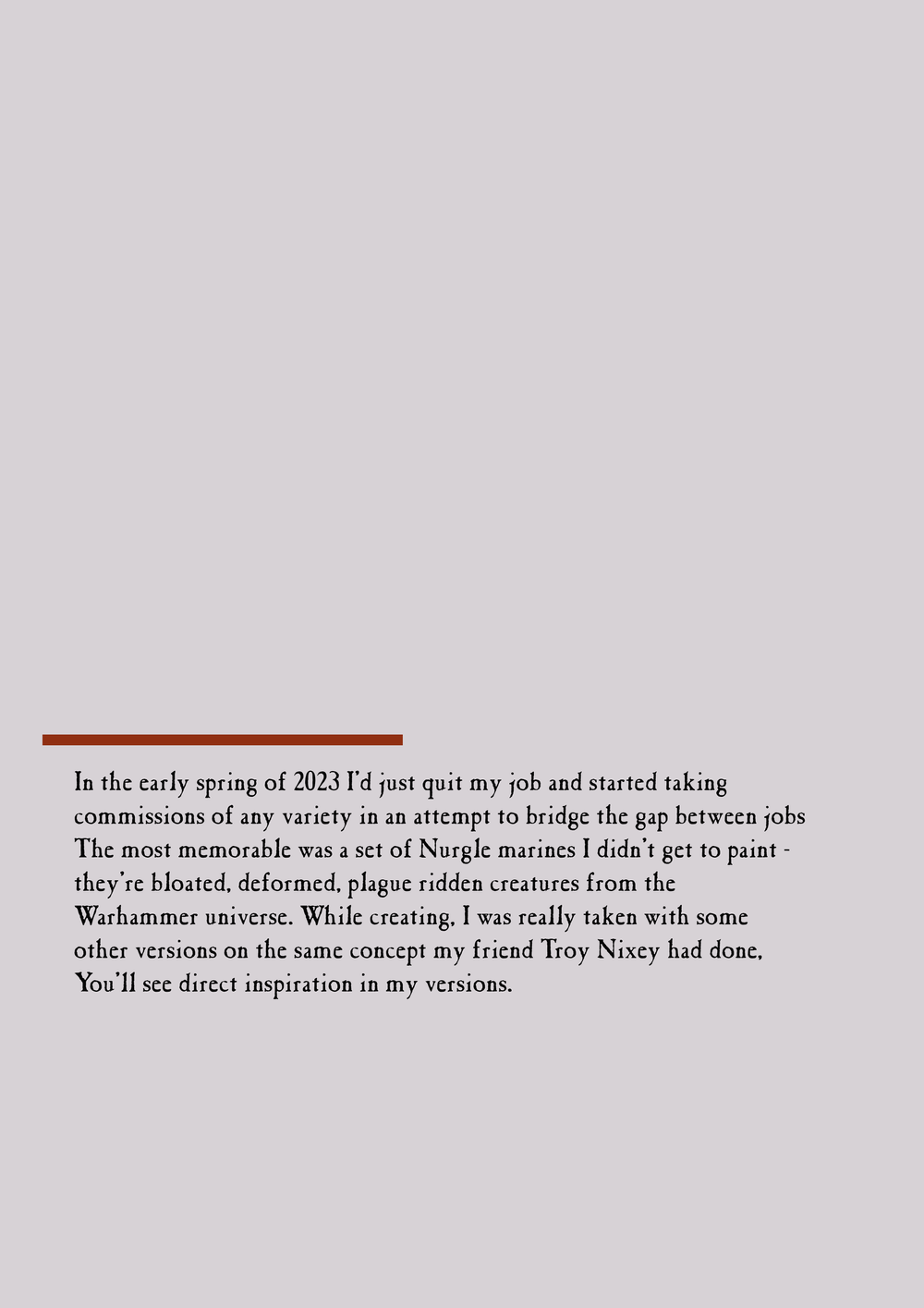 In the early spring of 2023 I'd just quit my job and started taking commissions of any variety in an attempt to bridge the gap between jobs The most memorable was a set of Nurgle marines I didn't get to paint - they're bloated, deformed, plague ridden creatures from the Warhammer universe. While creating, I was really taken with some other versions on the same concept my friend Troy Nixey had done, You'll see direct inspiration in my versions.